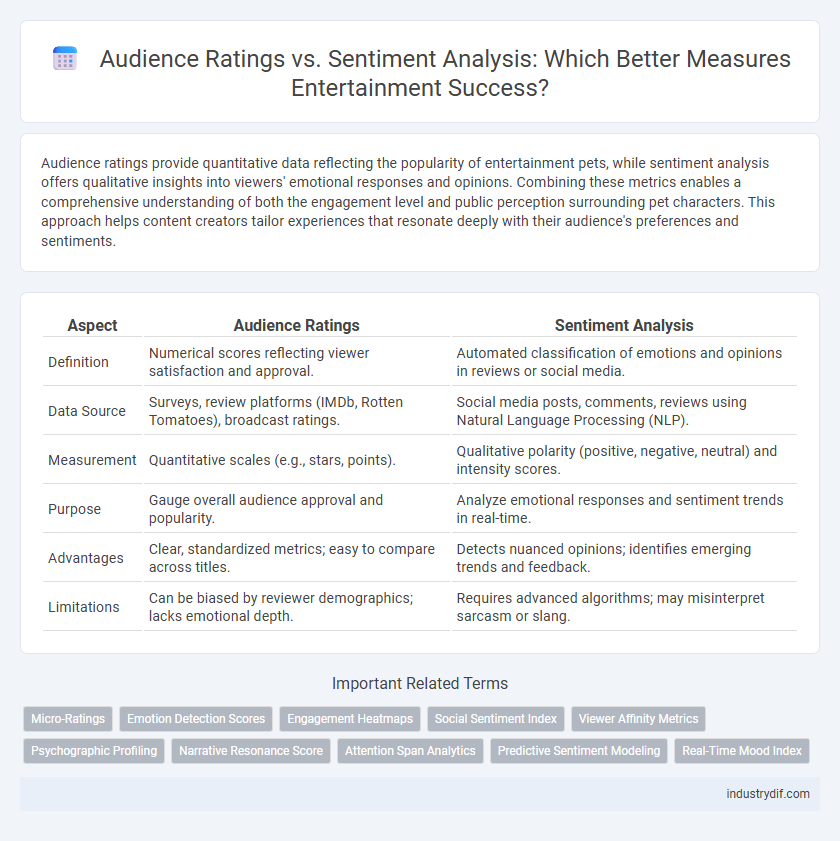 Audience Ratings vs. Sentiment Analysis: Which Better Measures Entertainment Success?

Audience ratings provide quantitative data reflecting the popularity of entertainment pets, while sentiment analysis offers qualitative insights into viewers' emotional responses and opinions. Combining these metrics enables a comprehensive understanding of both the engagement level and public perception surrounding pet characters. This approach helps content creators tailor experiences that resonate deeply with their audience's preferences and sentiments.

| Aspect | Audience Ratings | Sentiment Analysis |
|---|---|---|
| Definition | Numerical scores reflecting viewer satisfaction and approval. | Automated classification of emotions and opinions in reviews or social media. |
| Data Source | Surveys, review platforms (IMDb, Rotten Tomatoes), broadcast ratings. | Social media posts, comments, reviews using Natural Language Processing (NLP). |
| Measurement | Quantitative scales (e.g., stars, points). | Qualitative polarity (positive, negative, neutral) and intensity scores. |
| Purpose | Gauge overall audience approval and popularity. | Analyze emotional responses and sentiment trends in real-time. |
| Advantages | Clear, standardized metrics; easy to compare across titles. | Detects nuanced opinions; identifies emerging trends and feedback. |
| Limitations | Can be biased by reviewer demographics; lacks emotional depth. | Requires advanced algorithms; may misinterpret sarcasm or slang. |

Important Related Terms

Micro-Ratings
Emotion Detection Scores
Engagement Heatmaps
Social Sentiment Index
Viewer Affinity Metrics
Psychographic Profiling
Narrative Resonance Score
Attention Span Analytics
Predictive Sentiment Modeling
Real-Time Mood Index

industrydif.com